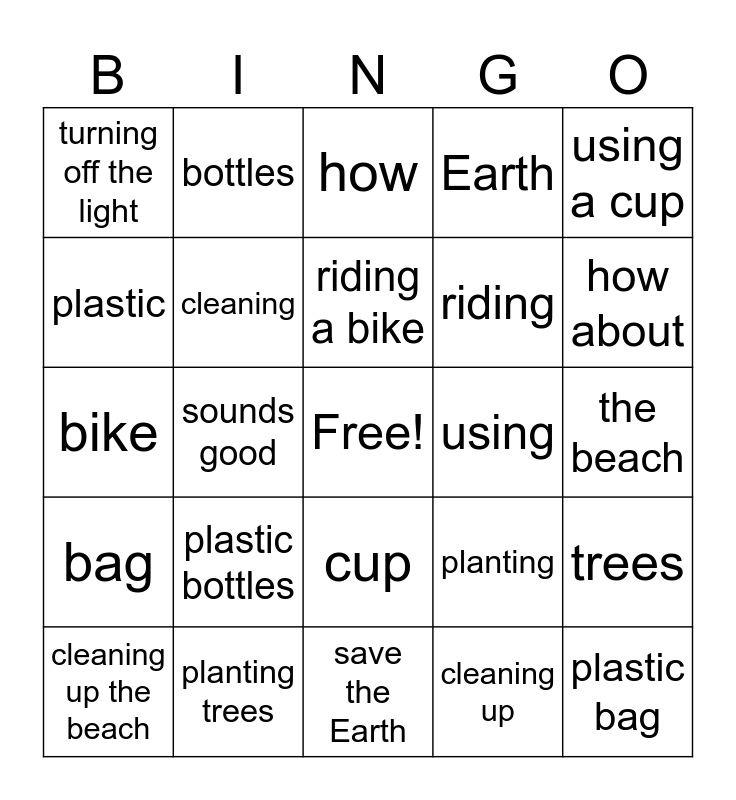 | B | I | N | G | O |
|---|---|---|---|---|
| turning off the light | bottles | how | Earth | using a cup |
| plastic | cleaning | riding a bike | riding | how about |
| bike | sounds good | Free! | using | the beach |
| bag | plastic bottles | cup | planting | trees |
| cleaning up the beach | planting trees | save the Earth | cleaning up | plastic bag |